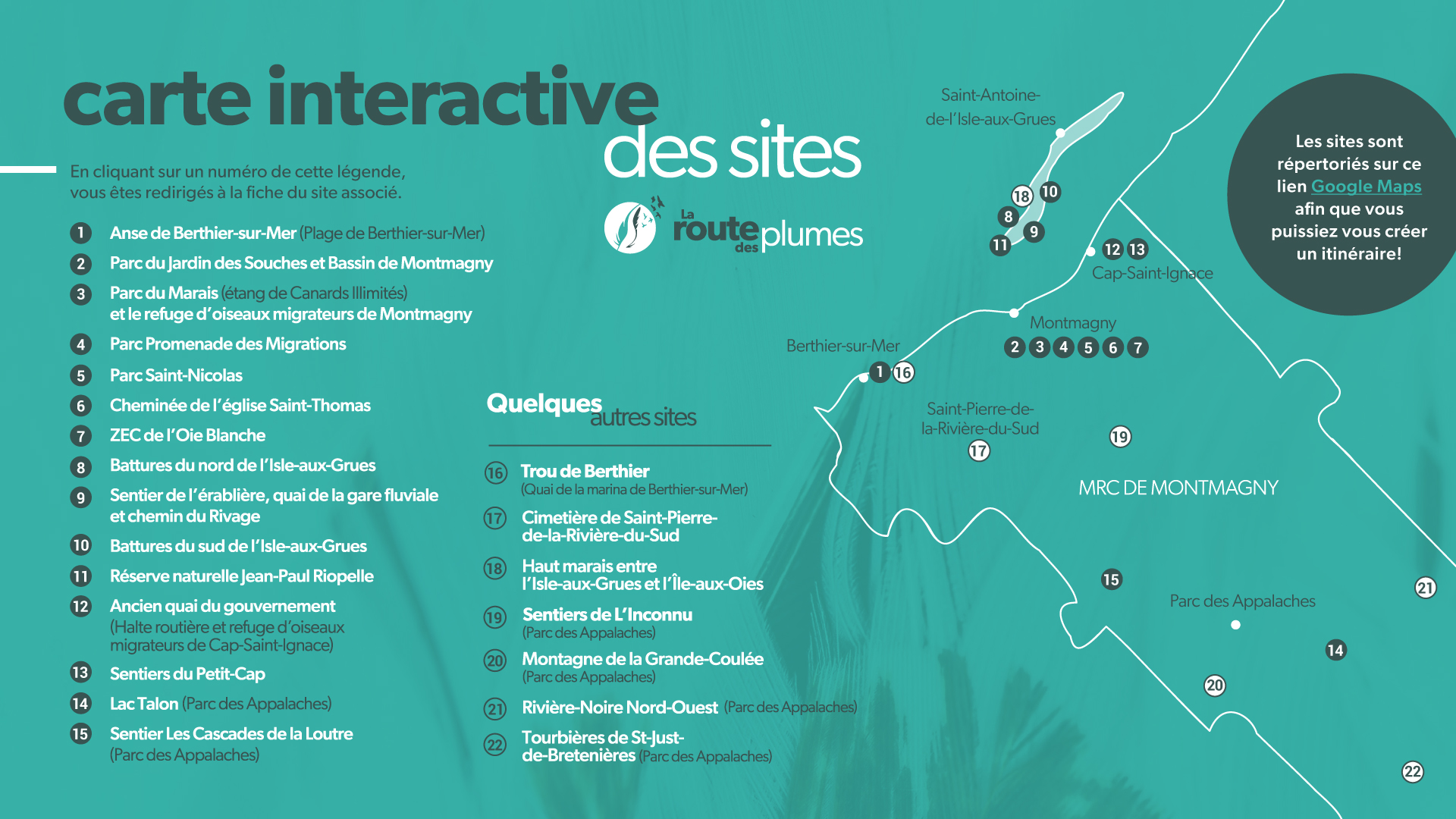 carte interactive des sites

En cliquant sur un numéro de cette légende, vous êtes redirigés à la fiche du site associé.

La route des plumes

1 Anse de Berthier-sur-Mer (Plage de Berthier-sur-Mer)
2 Parc du Jardin des Souches et Bassin de Montmagny
3 Parc du Marais (étang de Canards Illimités) et le refuge d'oiseaux migrateurs de Montmagny
4 Parc Promenade des Migrations
5 Parc Saint-Nicolas
6 Cheminée de l'église Saint-Thomas
7 ZEC de l'Oie Blanche
8 Battures du nord de l'Isle-aux-Grues
9 Sentier de l'érablière, quai de la gare fluviale et chemin du Rivage
10 Battures du sud de l'Isle-aux-Grues
11 Réserve naturelle Jean-Paul Riopelle
12 Ancien quai du gouvernement (Halte routière et refuge d'oiseaux migrateurs de Cap-Saint-Ignace)
13 Sentiers du Petit-Cap
14 Lac Talon (Parc des Appalaches)
15 Sentier Les Cascades de la Loutre (Parc des Appalaches)

Quelques autres sites

16 Trou de Berthier (Quai de la marina de Berthier-sur-Mer)
17 Cimetière de Saint-Pierre-de-la-Rivière-du-Sud
18 Haut marais entre l'Isle-aux-Grues et l'Île-aux-Oies
19 Sentiers de L'Inconnu (Parc des Appalaches)
20 Montagne de la Grande-Coulée (Parc des Appalaches)
21 Rivière-Noire Nord-Ouest (Parc des Appalaches)
22 Tourbières de St-Just-de-Bretenières (Parc des Appalaches)

Saint-Antoine-de-l'Isle-aux-Grues
18 10
8
9
11
12 13
Cap-Saint-Ignace
Montmagny
2 3 4 5 6 7
Berthier-sur-Mer
1 16
Saint-Pierre-de-la-Rivière-du-Sud
17
19
MRC DE MONTMAGNY
15
Parc des Appalaches
21
14
20
22

Les sites sont répertoriés sur ce lien Google Maps afin que vous puissiez vous créer un itinéraire!